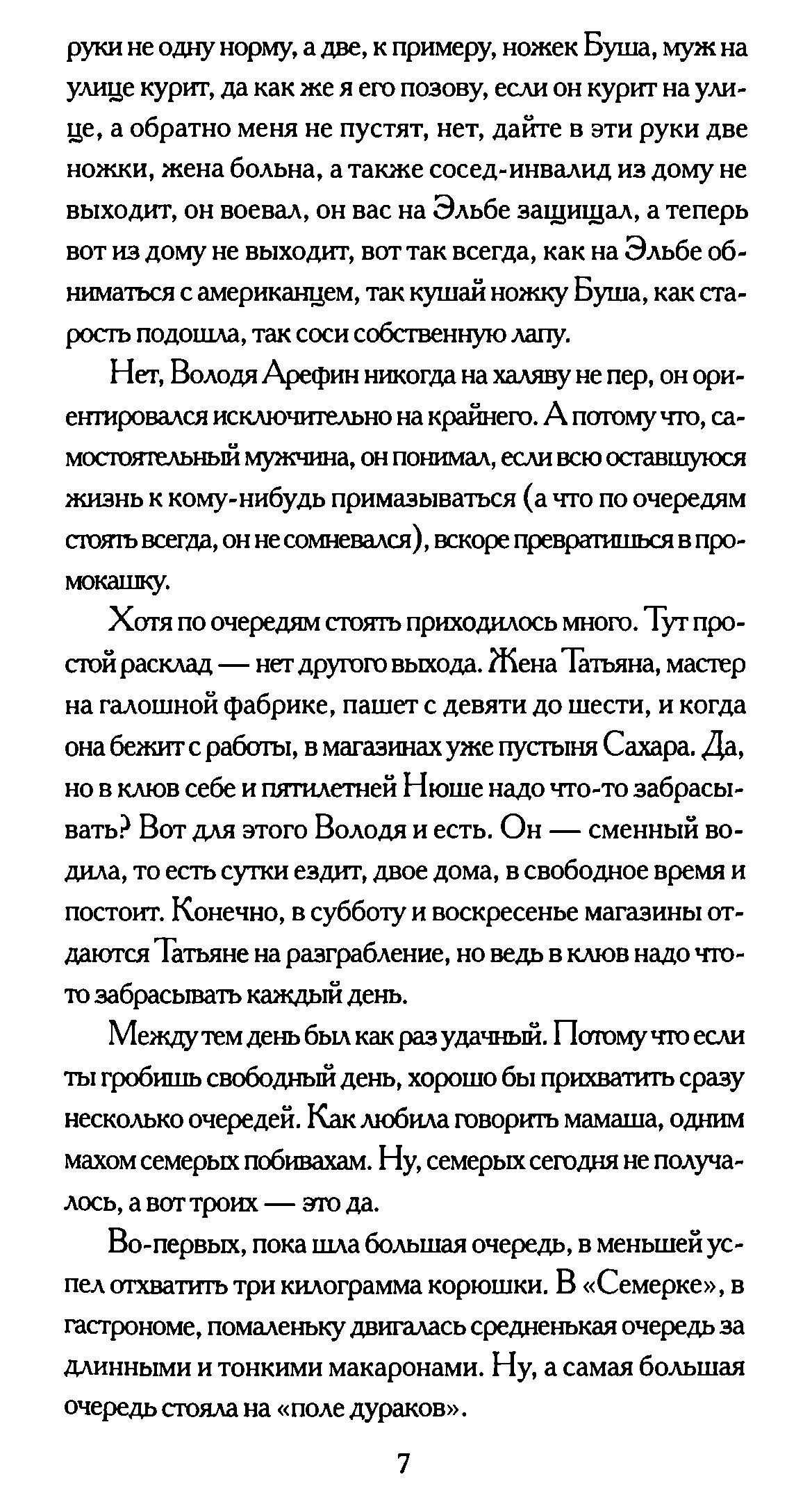 руки не одну норму, а две, к примеру, ножек Буша, муж на улице курит, да как же я его позову, если он курит на улице, а обратно меня не пустят, нет, дайте в эти руки две ножки, жена больна, а также сосед-инвалид из дому не выходит, он воевал, он вас на Эльбе защищал, а теперь вот из дому не выходит, вот так всегда, как на Эльбе обниматься с американцем, так кушай ножку Буша, как старость подошла, так соси собственную лапу.

Нет, Володя Арефин никогда на халяву не пер, он ориентировался исключительно на крайнего. А потому что, самостоятельный мужчина, он понимал, если всю оставшуюся жизнь к кому-нибудь примазываться (а что по очередям стоять всегда, он не сомневался), вскоре превратишься в промокашку.

Хотя по очередям стоять приходилось много. Тут простой расклад — нет другого выхода. Жена Татьяна, мастер на галошной фабрике, пашет с девяти до шести, и когда она бежит с работы, в магазинах уже пустыня Сахара. Да, но в клюв себе и пятилетней Нюше надо что-то забрасывать? Вот для этого Володя и есть. Он — сменный водила, то есть сутки ездит, двое дома, в свободное время и постоит. Конечно, в субботу и воскресенье магазины отдаются Татьяне на разграбление, но ведь в клюв надо что-то забрасывать каждый день.

Между тем день был как раз удачный. Потому что если ты гробишь свободный день, хорошо бы прихватить сразу несколько очередей. Как любила говорить мамаша, одним махом семерых побивахам. Ну, семерых сегодня не получалось, а вот троих — это да.

Во-первых, пока шла большая очередь, в меньшей успел отхватить три килограмма корюшки. В «Семерке», в гастрономе, помаленьку двигалась средненькая очередь за длинными и тонкими макаронами. Ну, а самая большая очередь стояла на «поле дураков».

7